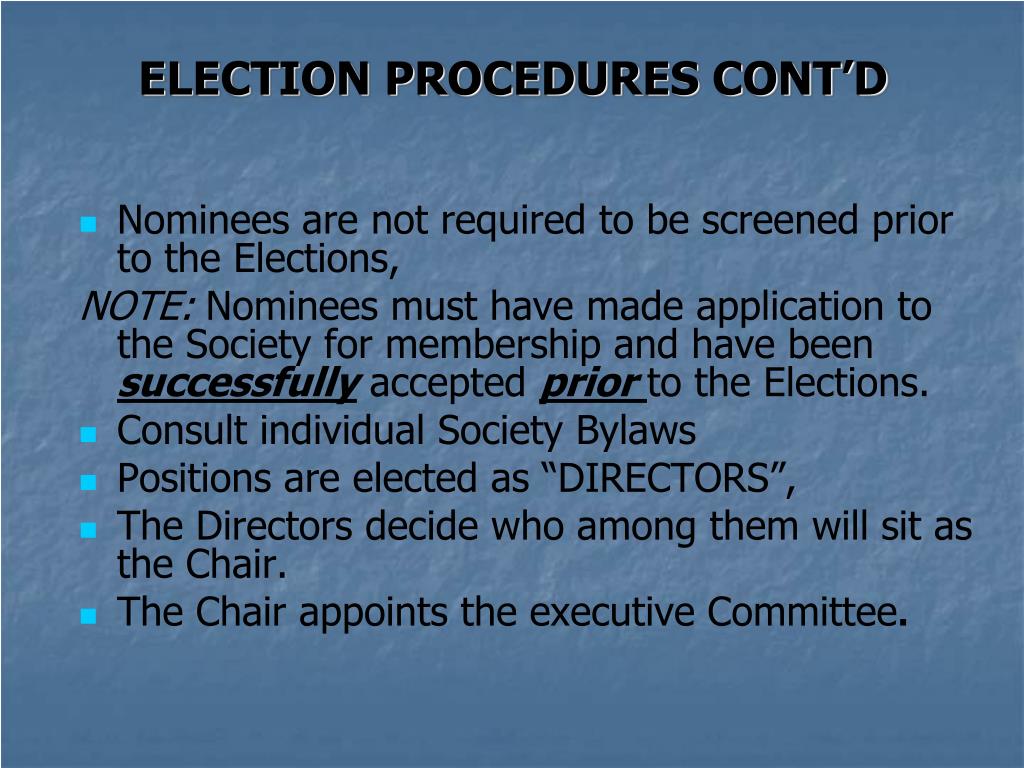 ELECTION PROCEDURES CONT'D

Nominees are not required to be screened prior to the Elections,

NOTE: Nominees must have made application to the Society for membership and have been successfully accepted prior to the Elections.

Consult individual Society Bylaws

Positions are elected as "DIRECTORS",

The Directors decide who among them will sit as the Chair.

The Chair appoints the executive Committee.